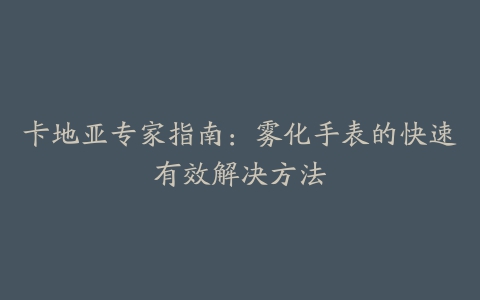 卡地亚专家指南：雾化手表的快速有效解决方法